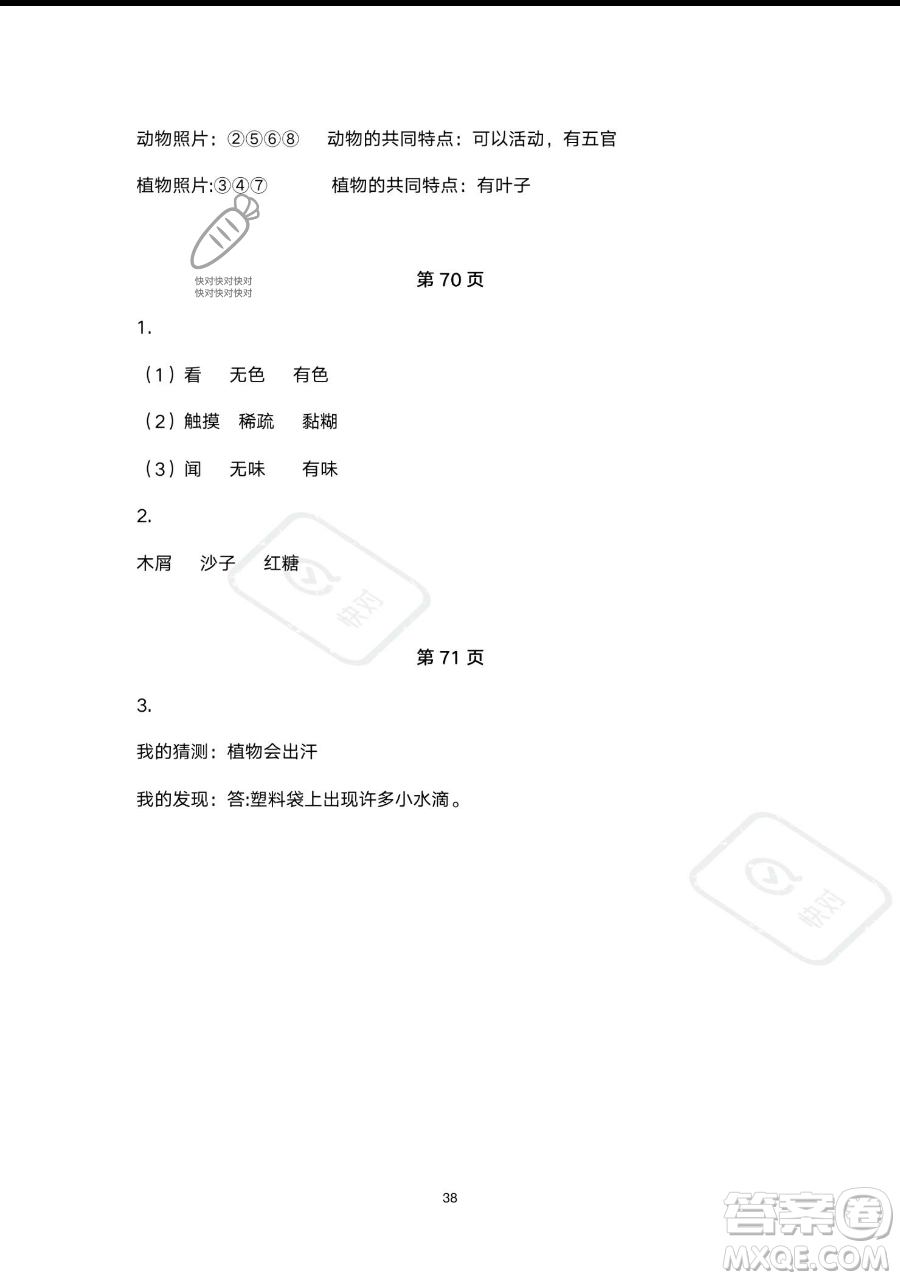 动物照片：②⑤⑥⑧　动物的共同特点：可以活动，有五官

植物照片:③④⑦　植物的共同特点：有叶子

快对快对快对
快对快对快对

第 70 页

1.

（1）看　无色　有色

（2）触摸　稀疏　黏糊

（3）闻　无味　有味

2.

木屑　沙子　红糖

快对

第 71 页

3.

我的猜测：植物会出汗

我的发现：答:塑料袋上出现许多小水滴。

快对

38

答案圈
MXQE.COM